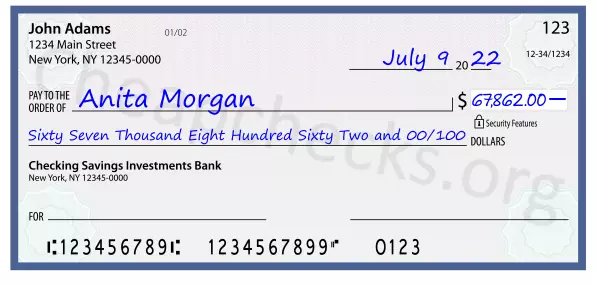 John Adams
1234 Main Street
New York, NY 12345-0000

01/02

123

12-34/1234

July 9 20 22

PAY TO THE ORDER OF Anita Morgan

$ 67,862.00 —

Security Features

Sixty Seven Thousand Eight Hundred Sixty Two and 00/100 DOLLARS

Checking Savings Investments Bank
New York, NY 12345-0000

FOR

⑆123456789⑆ 1234567899⑈ 0123

Cheapchecks.org